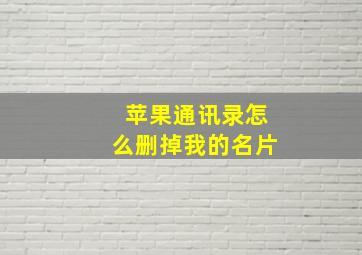 苹果通讯录怎么删掉我的名片